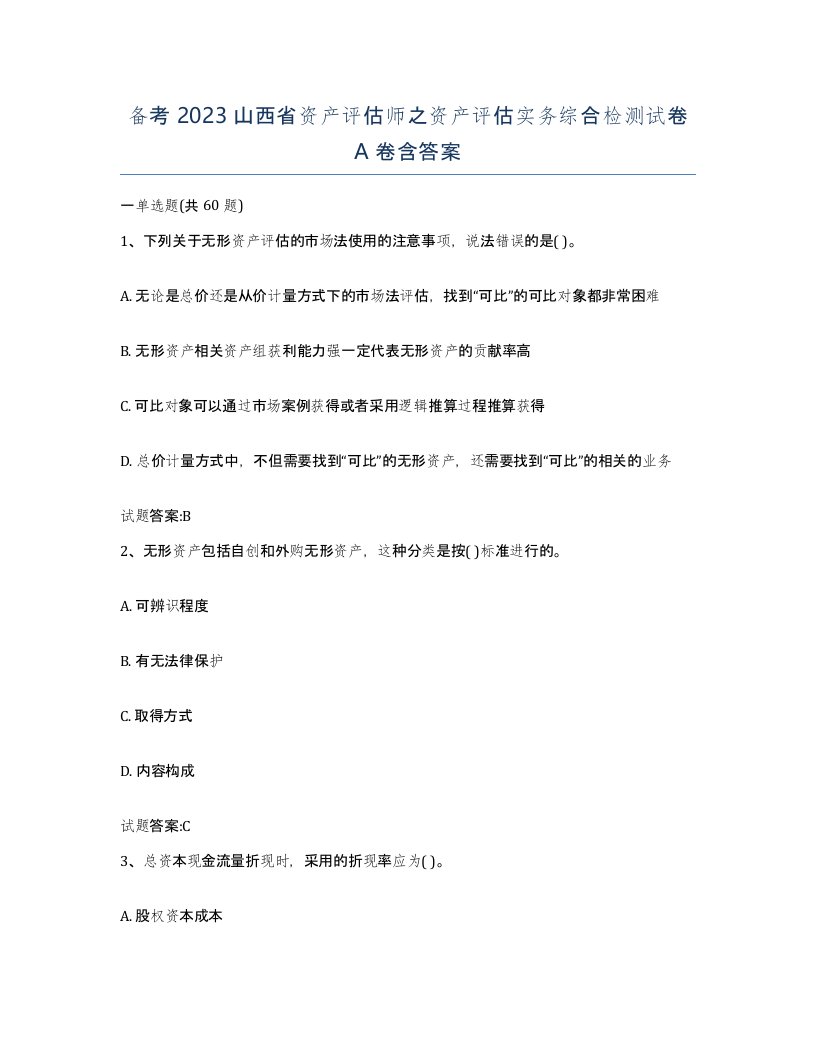 备考 2023 山西省资产评估师之资产评估实务综合检测试卷 A 卷含答案

一单选题(共 60 题)

1、下列关于无形资产评估的市场法使用的注意事项，说法错误的是( )。

A. 无论是总价还是从价计量方式下的市场法评估，找到“可比”的可比对象都非常困难

B. 无形资产相关资产组获利能力强一定代表无形资产的贡献率高

C. 可比对象可以通过市场案例获得或者采用逻辑推算过程推算获得

D. 总价计量方式中，不但需要找到“可比”的无形资产，还需要找到“可比”的相关的业务

试题答案:B

2、无形资产包括自创和外购无形资产，这种分类是按( )标准进行的。

A. 可辨识程度

B. 有无法律保护

C. 取得方式

D. 内容构成

试题答案:C

3、总资本现金流量折现时，采用的折现率应为( )。

A. 股权资本成本